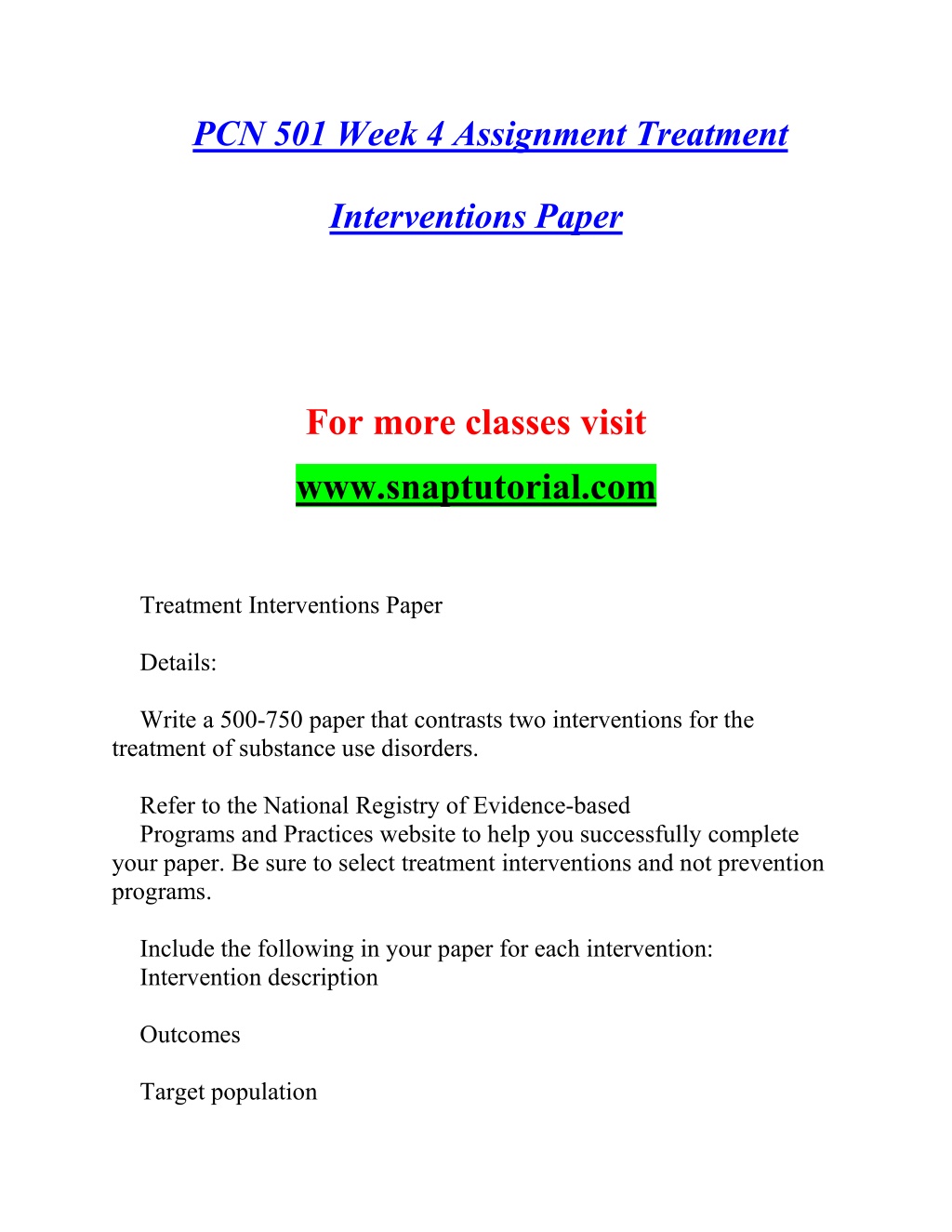 PCN 501 Week 4 Assignment Treatment

Interventions Paper

For more classes visit

www.snaptutorial.com

Treatment Interventions Paper

Details:

Write a 500-750 paper that contrasts two interventions for the treatment of substance use disorders.

Refer to the National Registry of Evidence-based Programs and Practices website to help you successfully complete your paper. Be sure to select treatment interventions and not prevention programs.

Include the following in your paper for each intervention:
Intervention description

Outcomes

Target population